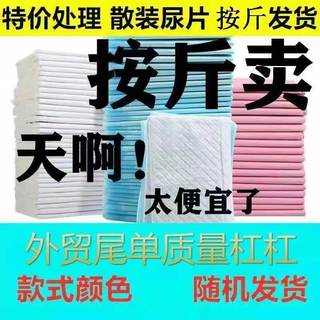 特价处理 散装尿片 按斤发货

按斤卖

天啊！

太便宜了

外贸尾单质量杠杠

款式颜色 随机发货